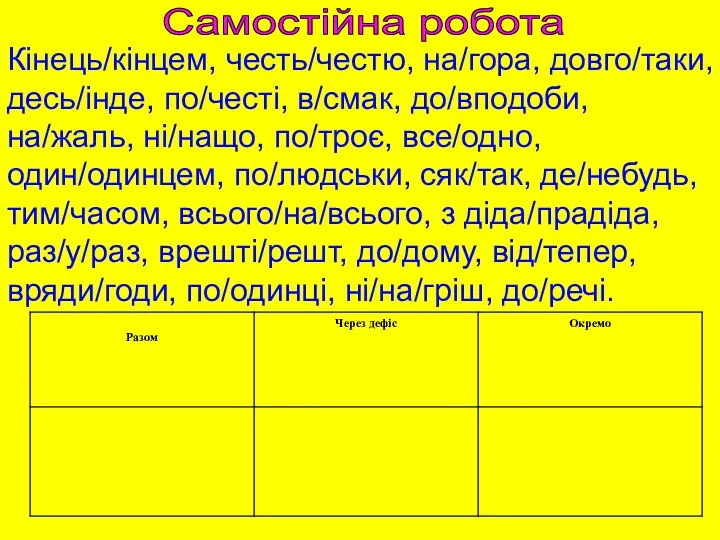 Самостійна робота

Кінець/кінцем, честь/честю, на/гора, довго/таки, десь/інде, по/честі, в/смак, до/вподоби, на/жаль, ні/нащо, по/троє, все/одно, один/одинцем, по/людськи, сяк/так, де/небудь, тим/часом, всього/на/всього, з діда/прадіда, раз/у/раз, врешті/решт, до/дому, від/тепер, вряди/годи, по/одинці, ні/на/гріш, до/речі.

| Разом | Через дефіс | Окремо |
|---|---|---|
| | | |